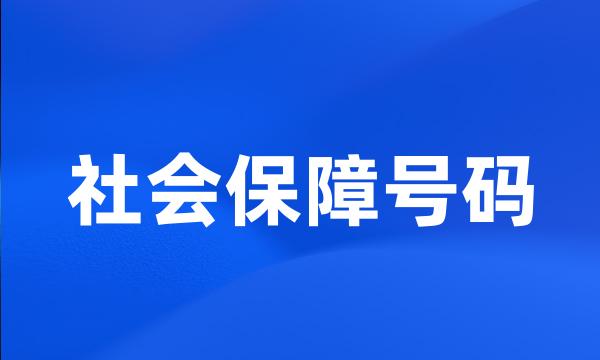 社会保障号码